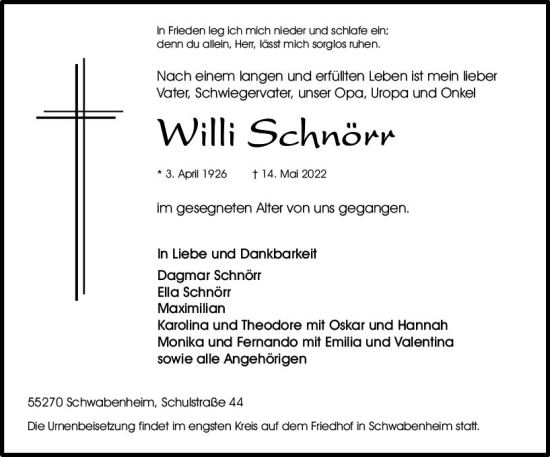 In Frieden leg ich mich nieder und schlafe ein;
denn du allein, Herr, lässt mich sorglos ruhen.

Nach einem langen und erfüllten Leben ist mein lieber Vater, Schwiegervater, unser Opa, Uropa und Onkel

Willi Schnörr

* 3. April 1926 † 14. Mai 2022

im gesegneten Alter von uns gegangen.

In Liebe und Dankbarkeit
Dagmar Schnörr
Ella Schnörr
Maximilian
Karolina und Theodore mit Oskar und Hannah
Monika und Fernando mit Emilia und Valentina
sowie alle Angehörigen

55270 Schwabenheim, Schulstraße 44

Die Urnenbeisetzung findet im engsten Kreis auf dem Friedhof in Schwabenheim statt.